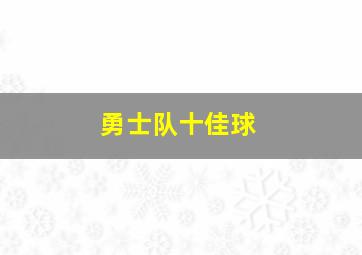 勇士队十佳球